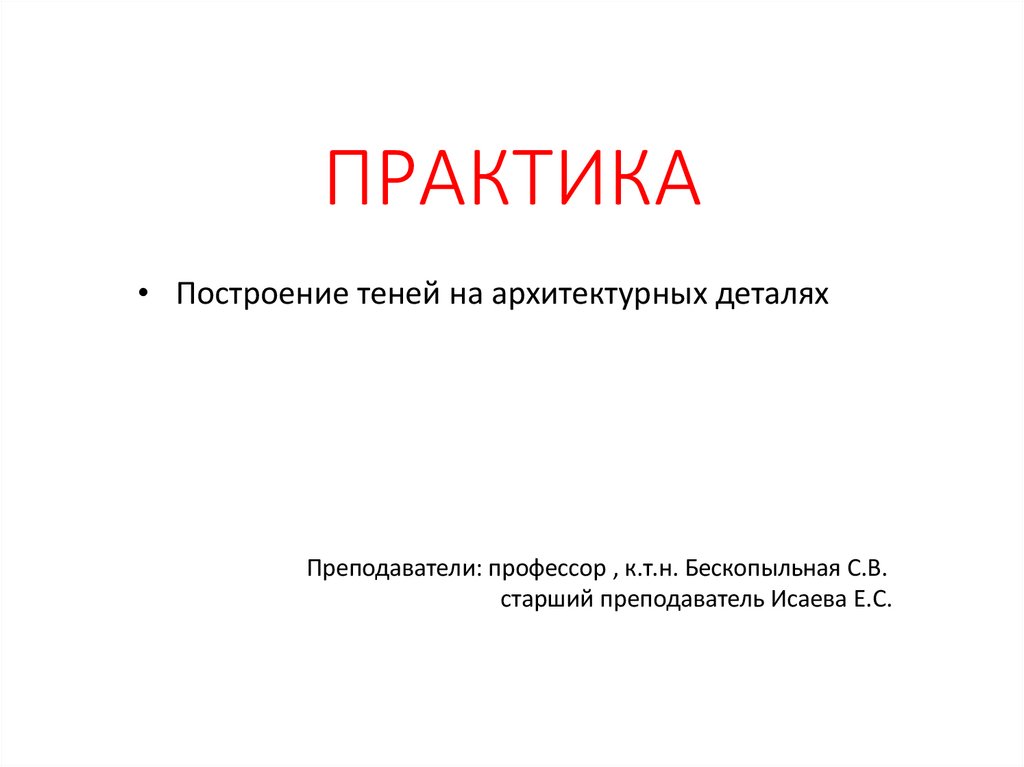 ПРАКТИКА

• Построение теней на архитектурных деталях

Преподаватели: профессор , к.т.н. Бескопыльная С.В.
старший преподаватель Исаева Е.С.